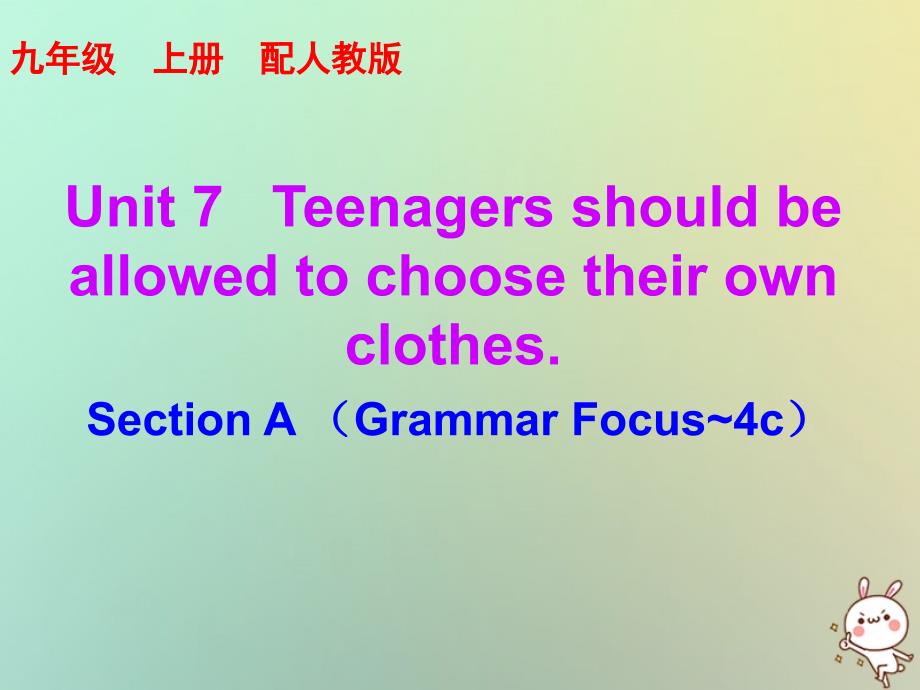 九年级　上册　配人教版

Unit 7　Teenagers should be allowed to choose their own clothes.

Section A （Grammar Focus~4c）